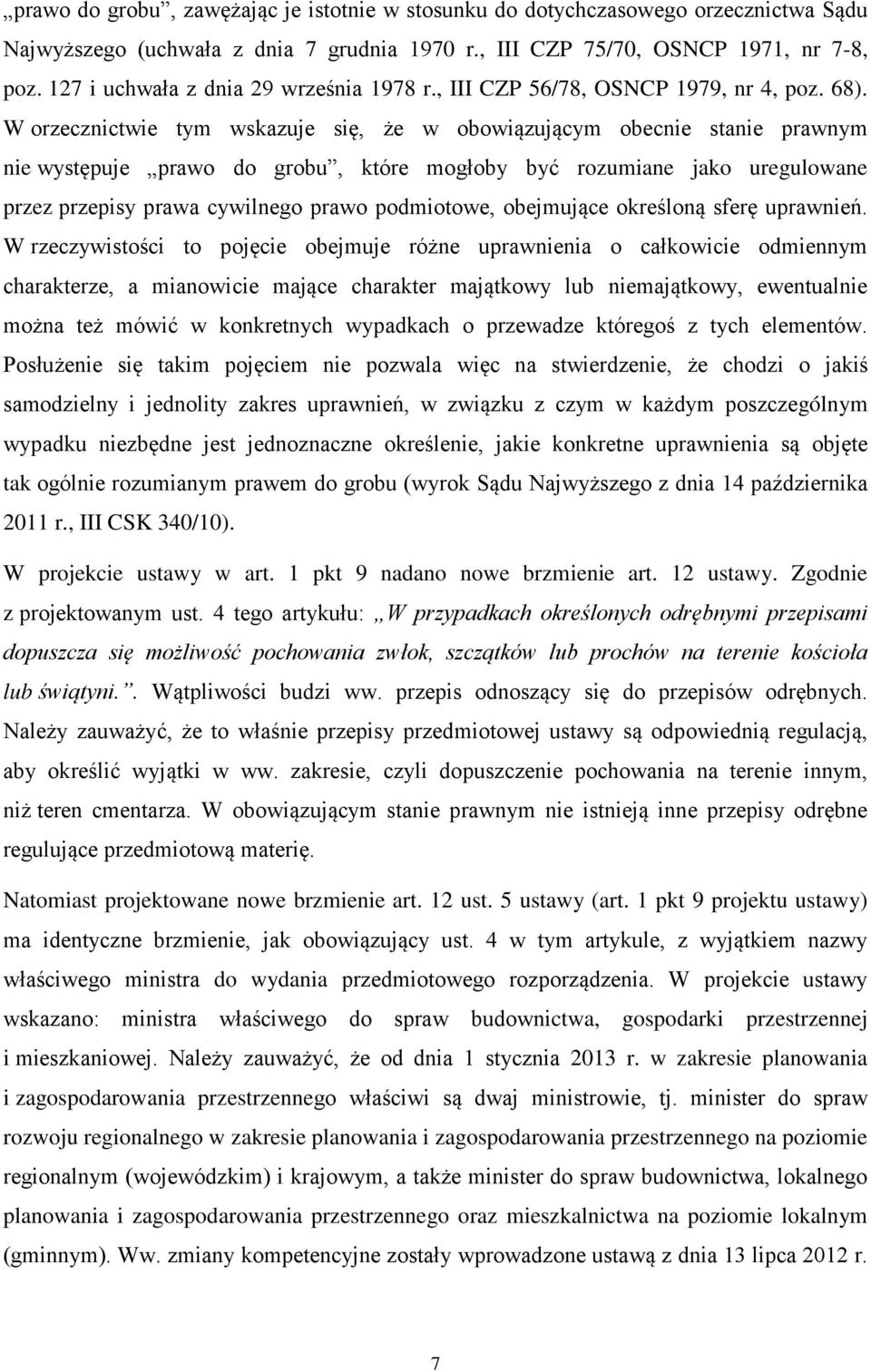 „prawo do grobu”, zawężając je istotnie w stosunku do dotychczasowego orzecznictwa Sądu Najwyższego (uchwała z dnia 7 grudnia 1970 r., III CZP 75/70, OSNCP 1971, nr 7-8, poz. 127 i uchwała z dnia 29 września 1978 r., III CZP 56/78, OSNCP 1979, nr 4, poz. 68). W orzecznictwie tym wskazuje się, że w obowiązującym obecnie stanie prawnym nie występuje „prawo do grobu”, które mogłoby być rozumiane jako uregulowane przez przepisy prawa cywilnego prawo podmiotowe, obejmujące określoną sferę uprawnień. W rzeczywistości to pojęcie obejmuje różne uprawnienia o całkowicie odmiennym charakterze, a mianowicie mające charakter majątkowy lub niemajątkowy, ewentualnie można też mówić w konkretnych wypadkach o przewadze któregoś z tych elementów. Posłużenie się takim pojęciem nie pozwala więc na stwierdzenie, że chodzi o jakiś samodzielny i jednolity zakres uprawnień, w związku z czym w każdym poszczególnym wypadku niezbędne jest jednoznaczne określenie, jakie konkretne uprawnienia są objęte tak ogólnie rozumianym prawem do grobu (wyrok Sądu Najwyższego z dnia 14 października 2011 r., III CSK 340/10).

W projekcie ustawy w art. 1 pkt 9 nadano nowe brzmienie art. 12 ustawy. Zgodnie z projektowanym ust. 4 tego artykułu: „W przypadkach określonych odrębnymi przepisami dopuszcza się możliwość pochowania zwłok, szczątków lub prochów na terenie kościoła lub świątyni.”. Wątpliwości budzi ww. przepis odnoszący się do przepisów odrębnych. Należy zauważyć, że to właśnie przepisy przedmiotowej ustawy są odpowiednią regulacją, aby określić wyjątki w ww. zakresie, czyli dopuszczenie pochowania na terenie innym, niż teren cmentarza. W obowiązującym stanie prawnym nie istnieją inne przepisy odrębne regulujące przedmiotową materię.

Natomiast projektowane nowe brzmienie art. 12 ust. 5 ustawy (art. 1 pkt 9 projektu ustawy) ma identyczne brzmienie, jak obowiązujący ust. 4 w tym artykule, z wyjątkiem nazwy właściwego ministra do wydania przedmiotowego rozporządzenia. W projekcie ustawy wskazano: ministra właściwego do spraw budownictwa, gospodarki przestrzennej i mieszkaniowej. Należy zauważyć, że od dnia 1 stycznia 2013 r. w zakresie planowania i zagospodarowania przestrzennego właściwi są dwaj ministrowie, tj. minister do spraw rozwoju regionalnego w zakresie planowania i zagospodarowania przestrzennego na poziomie regionalnym (wojewódzkim) i krajowym, a także minister do spraw budownictwa, lokalnego planowania i zagospodarowania przestrzennego oraz mieszkalnictwa na poziomie lokalnym (gminnym). Ww. zmiany kompetencyjne zostały wprowadzone ustawą z dnia 13 lipca 2012 r.

7